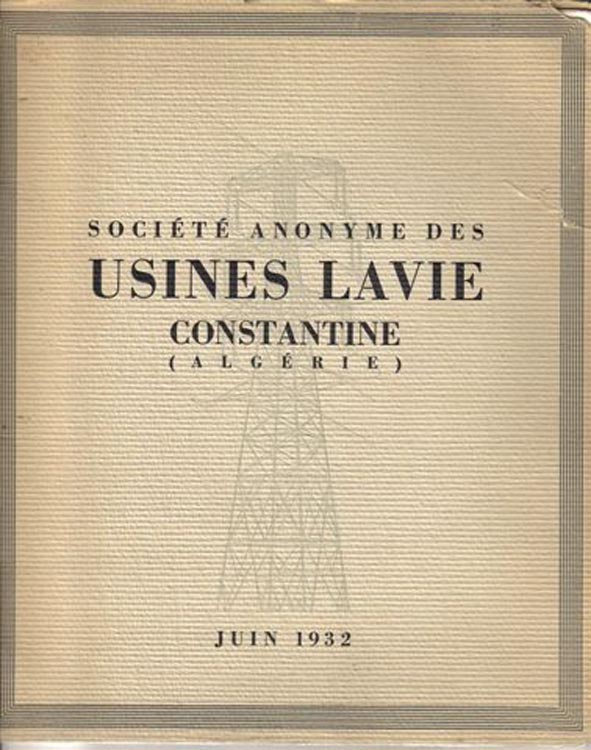 SOCIÉTÉ ANONYME DES
USINES LAVIE
CONSTANTINE
(ALGÉRIE)

JUIN 1932